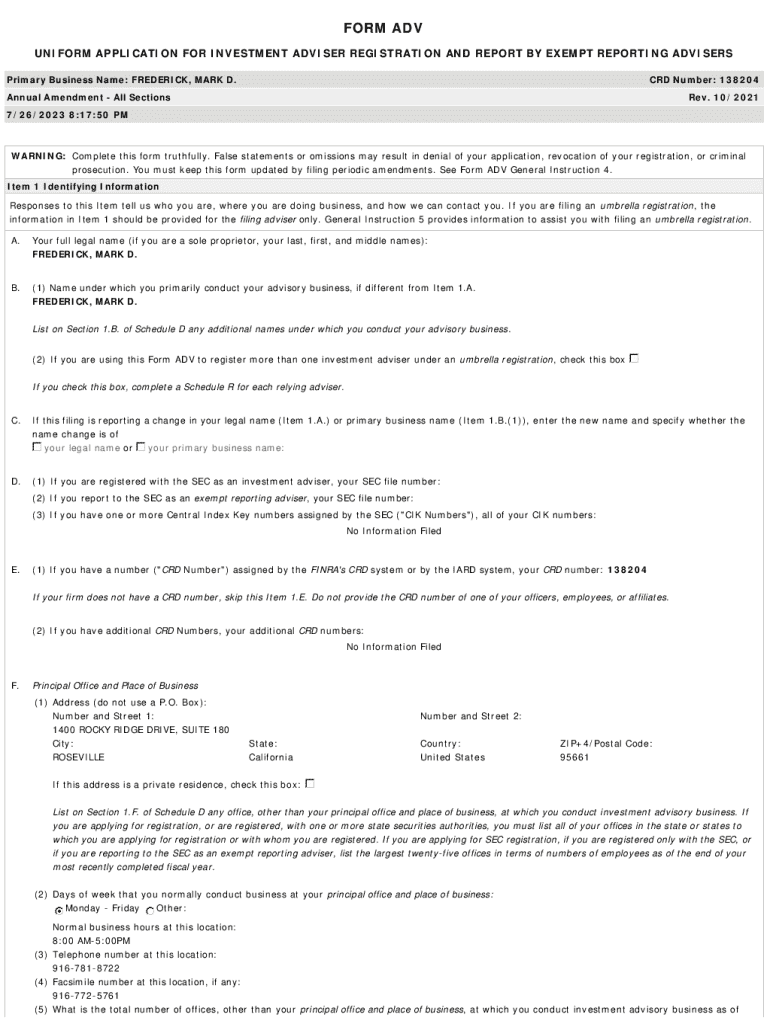 FORM ADV

UNIFORM APPLICATION FOR INVESTMENT ADVISER REGISTRATION AND REPORT BY EXEMPT REPORTING ADVISERS

Primary Business Name: FREDERICK, MARK D.
CRD Number: 138204

Annual Amendment - All Sections
Rev. 10/2021

7/26/2023 8:17:50 PM

WARNING: Complete this form truthfully. False statements or omissions may result in denial of your application, revocation of your registration, or criminal prosecution. You must keep this form updated by filing periodic amendments. See Form ADV General Instruction 4.

Item 1 Identifying Information

Responses to this Item tell us who you are, where you are doing business, and how we can contact you. If you are filing an umbrella registration, the information in Item 1 should be provided for the filing adviser only. General Instruction 5 provides information to assist you with filing an umbrella registration.

A. Your full legal name (if you are a sole proprietor, your last, first, and middle names):
FREDERICK, MARK D.

B. (1) Name under which you primarily conduct your advisory business, if different from Item 1.A.
FREDERICK, MARK D.

List on Section 1.B. of Schedule D any additional names under which you conduct your advisory business.

(2) If you are using this Form ADV to register more than one investment adviser under an umbrella registration, check this box

If you check this box, complete a Schedule R for each relying adviser.

C. If this filing is reporting a change in your legal name (Item 1.A.) or primary business name (Item 1.B.(1)), enter the new name and specify whether the name change is of
your legal name or your primary business name:

D. (1) If you are registered with the SEC as an investment adviser, your SEC file number:
(2) If you report to the SEC as an exempt reporting adviser, your SEC file number:
(3) If you have one or more Central Index Key numbers assigned by the SEC ("CIK Numbers"), all of your CIK numbers:
No Information Filed

E. (1) If you have a number ("CRD Number") assigned by the FINRA's CRD system or by the IARD system, your CRD number: 138204

If your firm does not have a CRD number, skip this Item 1.E. Do not provide the CRD number of one of your officers, employees, or affiliates.

(2) If you have additional CRD Numbers, your additional CRD numbers:
No Information Filed

F. Principal Office and Place of Business
(1) Address (do not use a P.O. Box):
Number and Street 1:
1400 ROCKY RIDGE DRIVE, SUITE 180
Number and Street 2:
City:
ROSEVILLE
State:
California
Country:
United States
ZIP+4/Postal Code:
95661

If this address is a private residence, check this box:

List on Section 1.F. of Schedule D any office, other than your principal office and place of business, at which you conduct investment advisory business. If you are applying for registration, or are registered, with one or more state securities authorities, you must list all of your offices in the state or states to which you are applying for registration or with whom you are registered. If you are applying for SEC registration, if you are registered only with the SEC, or if you are reporting to the SEC as an exempt reporting adviser, list the largest twenty-five offices in terms of numbers of employees as of the end of your most recently completed fiscal year.

(2) Days of week that you normally conduct business at your principal office and place of business:
Monday - Friday Other:

Normal business hours at this location:
8:00 AM-5:00PM
(3) Telephone number at this location:
916-781-8722
(4) Facsimile number at this location, if any:
916-772-5761
(5) What is the total number of offices, other than your principal office and place of business, at which you conduct investment advisory business as of